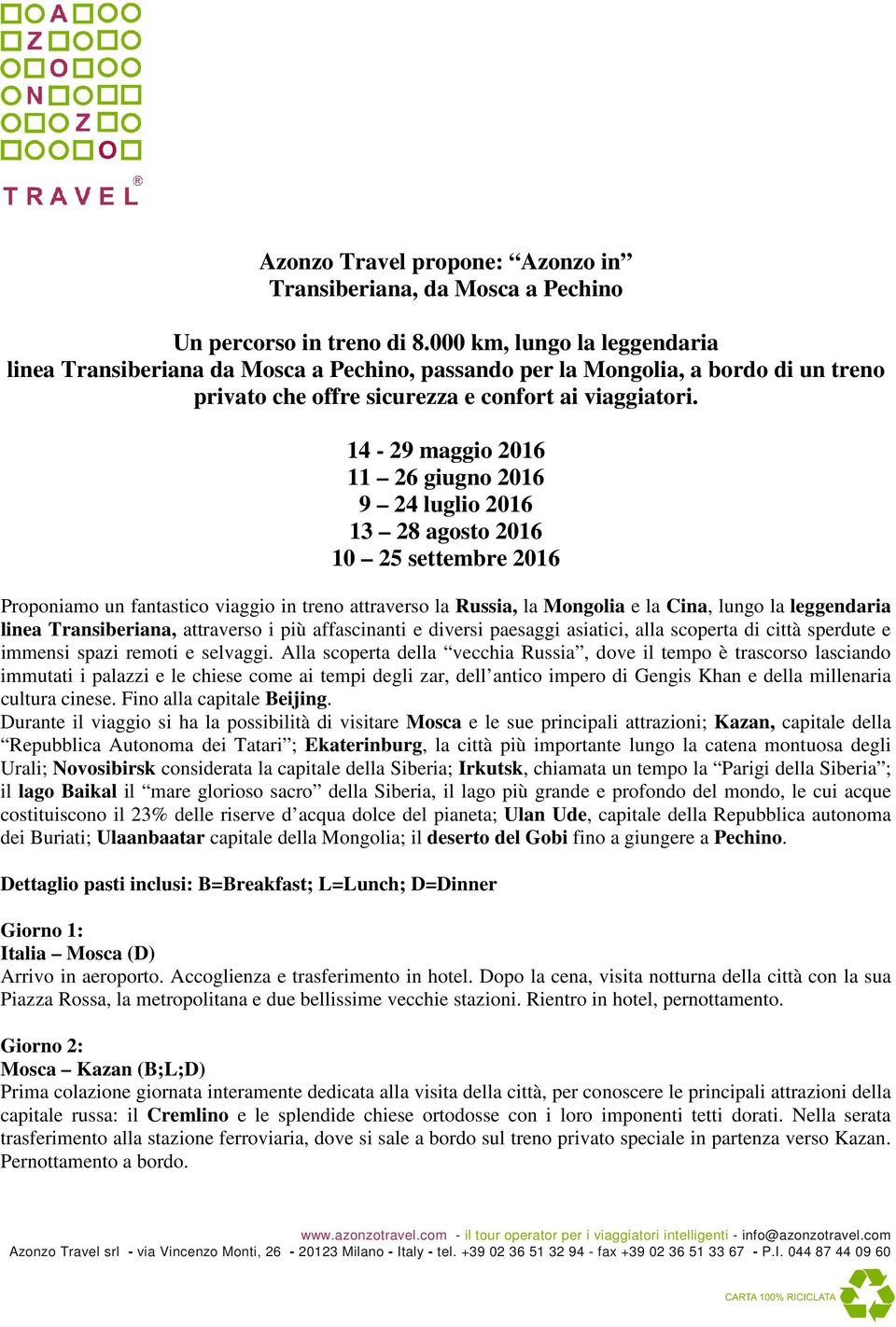 A
Z
O
N
Z
O
TRAVEL®

Azonzo Travel propone: “Azonzo in” Transiberiana, da Mosca a Pechino

Un percorso in treno di 8.000 km, lungo la leggendaria linea Transiberiana da Mosca a Pechino, passando per la Mongolia, a bordo di un treno privato che offre sicurezza e confort ai viaggiatori.

14 - 29 maggio 2016
11 – 26 giugno 2016
9 – 24 luglio 2016
13 – 28 agosto 2016
10 – 25 settembre 2016

Proponiamo un fantastico viaggio in treno attraverso la Russia, la Mongolia e la Cina, lungo la leggendaria linea Transiberiana, attraverso i più affascinanti e diversi paesaggi asiatici, alla scoperta di città sperdute e immensi spazi remoti e selvaggi. Alla scoperta della “vecchia Russia”, dove il tempo è trascorso lasciando immutati i palazzi e le chiese come ai tempi degli zar, dell’antico impero di Gengis Khan e della millenaria cultura cinese. Fino alla capitale Beijing.
Durante il viaggio si ha la possibilità di visitare Mosca e le sue principali attrazioni; Kazan, capitale della “Repubblica Autonoma dei Tatari”; Ekaterinburg, la città più importante lungo la catena montuosa degli Urali; Novosibirsk considerata la capitale della Siberia; Irkutsk, chiamata un tempo la “Parigi della Siberia”; il lago Baikal il “mare glorioso sacro” della Siberia, il lago più grande e profondo del mondo, le cui acque costituiscono il 23% delle riserve d’acqua dolce del pianeta; Ulan Ude, capitale della Repubblica autonoma dei Buriati; Ulaanbaatar capitale della Mongolia; il deserto del Gobi fino a giungere a Pechino.

Dettaglio pasti inclusi: B=Breakfast; L=Lunch; D=Dinner

Giorno 1:
Italia – Mosca (D)
Arrivo in aeroporto. Accoglienza e trasferimento in hotel. Dopo la cena, visita notturna della città con la sua Piazza Rossa, la metropolitana e due bellissime vecchie stazioni. Rientro in hotel, pernottamento.

Giorno 2:
Mosca – Kazan (B;L;D)
Prima colazione giornata interamente dedicata alla visita della città, per conoscere le principali attrazioni della capitale russa: il Cremlino e le splendide chiese ortodosse con i loro imponenti tetti dorati. Nella serata trasferimento alla stazione ferroviaria, dove si sale a bordo sul treno privato speciale in partenza verso Kazan. Pernottamento a bordo.

www.azonzotravel.com - il tour operator per i viaggiatori intelligenti - info@azonzotravel.com
Azonzo Travel srl - via Vincenzo Monti, 26 - 20123 Milano - Italy - tel. +39 02 36 51 32 94 - fax +39 02 36 51 33 67 - P.I. 044 87 44 09 60
CARTA 100% RICICLATA